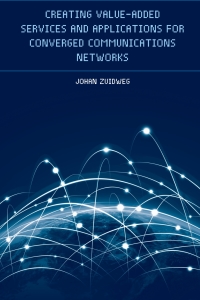 CREATING VALUE-ADDED SERVICES AND APPLICATIONS FOR CONVERGED COMMUNICATIONS NETWORKS

JOHAN ZUIDWEG